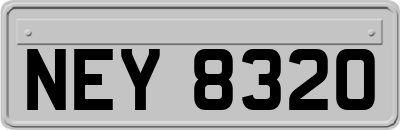 NEY 8320